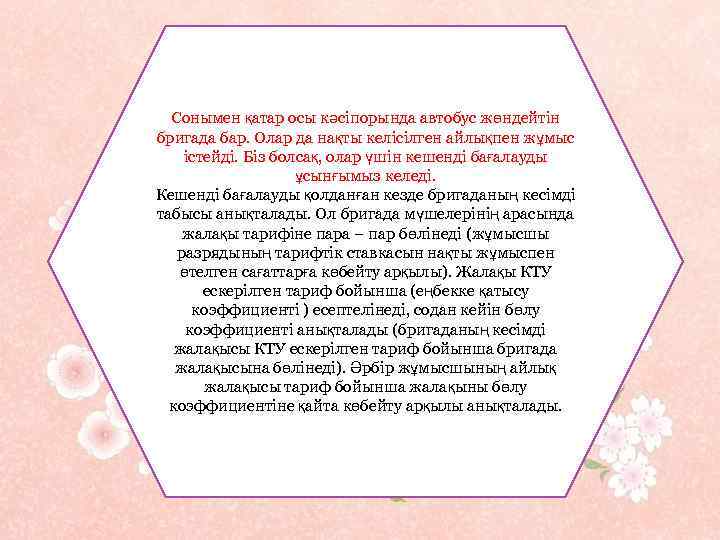 Сонымен қатар осы кәсіпорында автобус жөндейтін бригада бар. Олар да нақты келісілген айлықпен жұмыс істейді. Біз болсақ, олар үшін кешенді бағалауды ұсынғымыз келеді.

Кешенді бағалауды қолданған кезде бригаданың кесімді табысы анықталады. Ол бригада мүшелерінің арасында жалақы тарифіне пара – пар бөлінеді (жұмысшы разрядының тарифтік ставкасын нақты жұмыспен өтелген сағаттарға көбейту арқылы). Жалақы КТУ ескерілген тариф бойынша (еңбекке қатысу коэффициенті ) есептелінеді, содан кейін бөлу коэффициенті анықталады (бригаданың кесімді жалақысы КТУ ескерілген тариф бойынша бригада жалақысына бөлінеді). Әрбір жұмысшының айлық жалақысы тариф бойынша жалақыны бөлу коэффициентіне қайта көбейту арқылы анықталады.